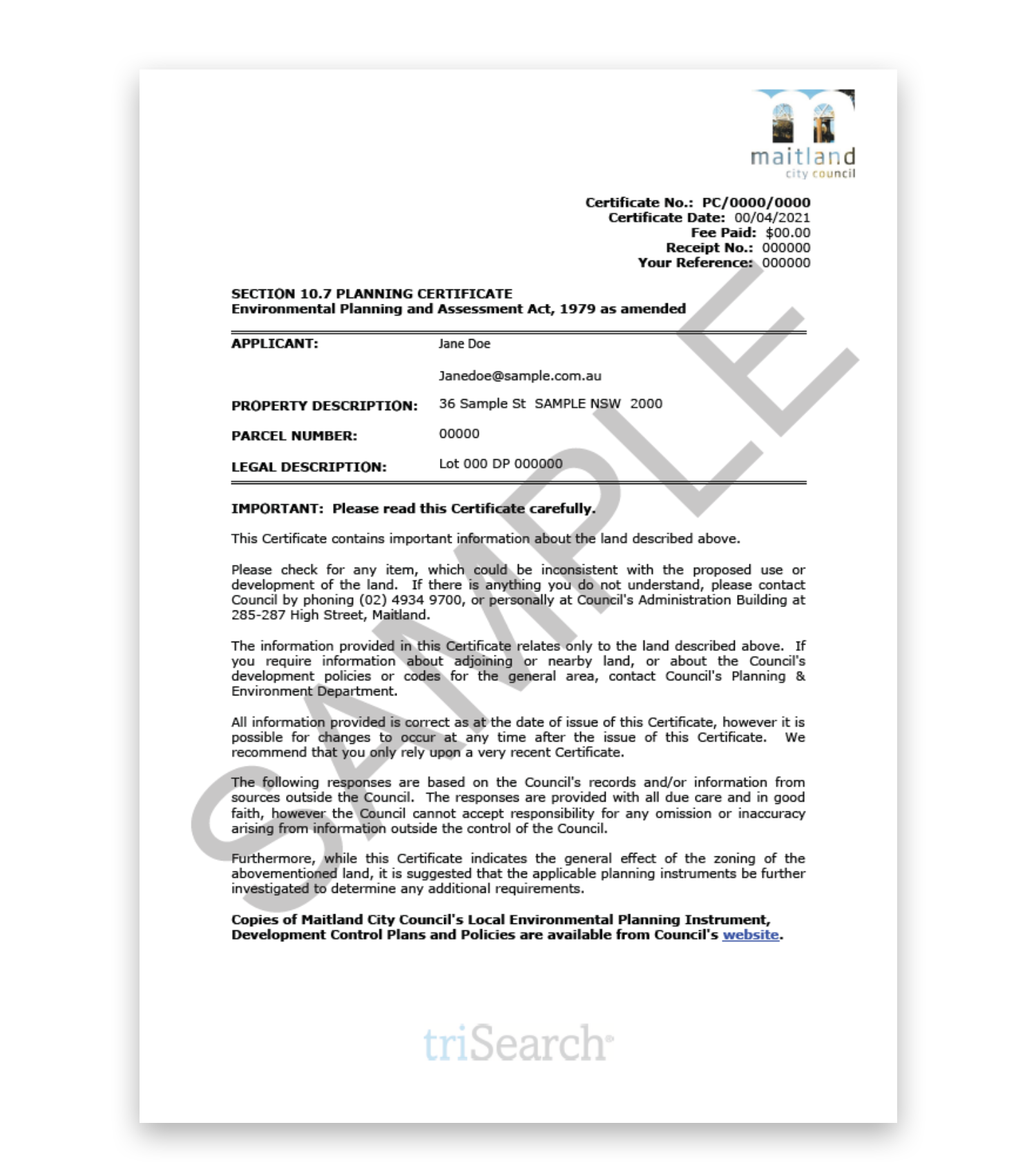 maitland
city council

Certificate No.: PC/0000/0000
Certificate Date: 00/04/2021
Fee Paid: $00.00
Receipt No.: 000000
Your Reference: 000000

SECTION 10.7 PLANNING CERTIFICATE
Environmental Planning and Assessment Act, 1979 as amended

APPLICANT: Jane Doe

Janedoe@sample.com.au

PROPERTY DESCRIPTION: 36 Sample St SAMPLE NSW 2000

PARCEL NUMBER: 00000

LEGAL DESCRIPTION: Lot 000 DP 000000

IMPORTANT: Please read this Certificate carefully.

This Certificate contains important information about the land described above.

Please check for any item, which could be inconsistent with the proposed use or development of the land. If there is anything you do not understand, please contact Council by phoning (02) 4934 9700, or personally at Council's Administration Building at 285-287 High Street, Maitland.

The information provided in this Certificate relates only to the land described above. If you require information about adjoining or nearby land, or about the Council's development policies or codes for the general area, contact Council's Planning & Environment Department.

All information provided is correct as at the date of issue of this Certificate, however it is possible for changes to occur at any time after the issue of this Certificate. We recommend that you only rely upon a very recent Certificate.

The following responses are based on the Council's records and/or information from sources outside the Council. The responses are provided with all due care and in good faith, however the Council cannot accept responsibility for any omission or inaccuracy arising from information outside the control of the Council.

Furthermore, while this Certificate indicates the general effect of the zoning of the abovementioned land, it is suggested that the applicable planning instruments be further investigated to determine any additional requirements.

Copies of Maitland City Council's Local Environmental Planning Instrument, Development Control Plans and Policies are available from Council's website.

triSearch

SAMPLE